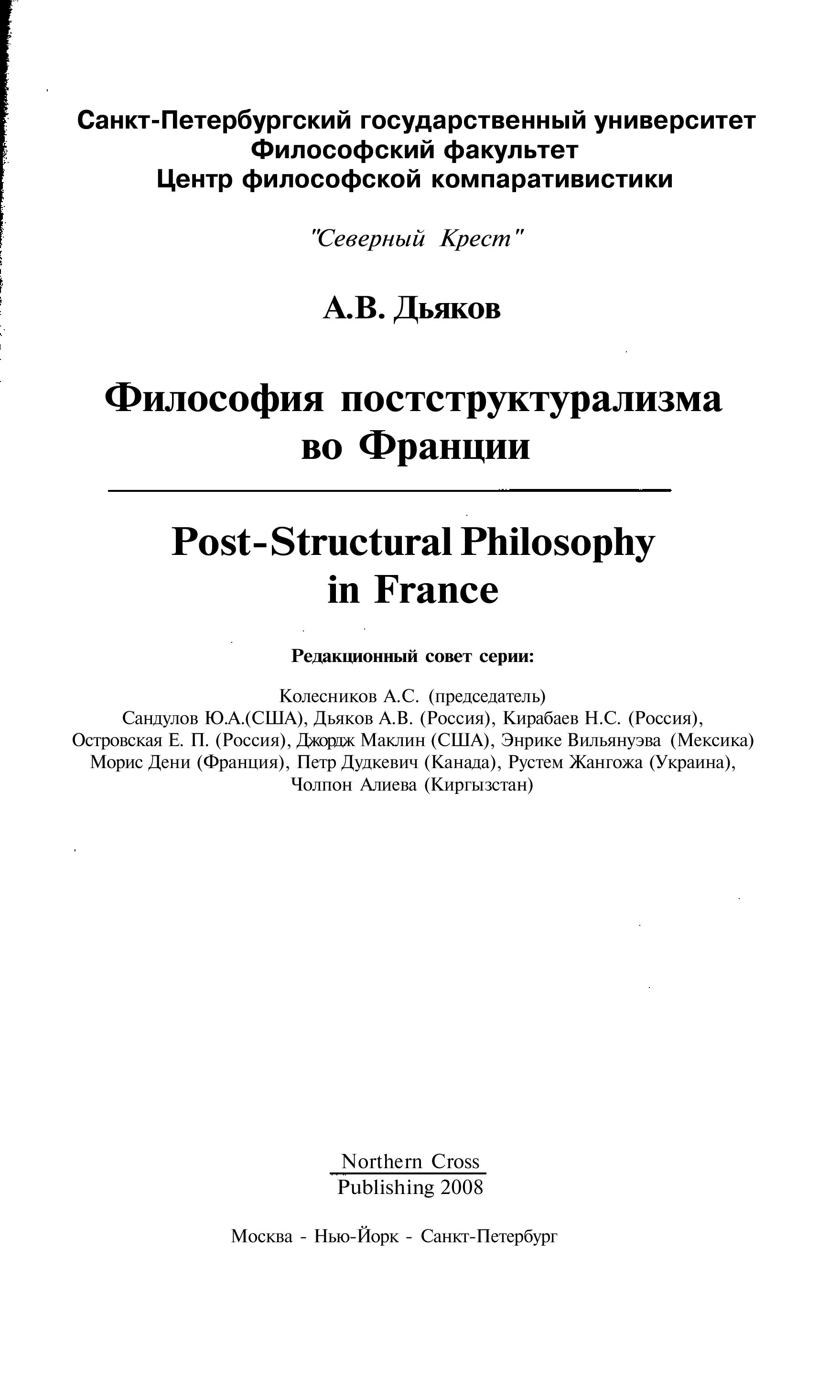 Санкт-Петербургский государственный университет
Философский факультет
Центр философской компаративистики

"Северный Крест"

А.В. Дьяков

Философия постструктурализма во Франции

Post-Structural Philosophy in France

Редакционный совет серии:

Колесников А.С. (председатель)
Сандулов Ю.А.(США), Дьяков А.В. (Россия), Кирабаев Н.С. (Россия), Островская Е. П. (Россия), Джордж Маклин (США), Энрике Вильянуэва (Мексика) Морис Дени (Франция), Петр Дудкевич (Канада), Рустем Жангожа (Украина), Чолпон Алиева (Киргызстан)

Northern Cross
Publishing 2008

Москва - Нью-Йорк - Санкт-Петербург